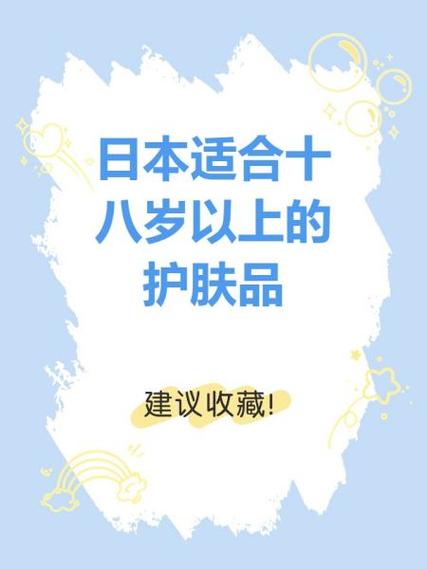 日本适合十八岁以上的护肤品

建议收藏!